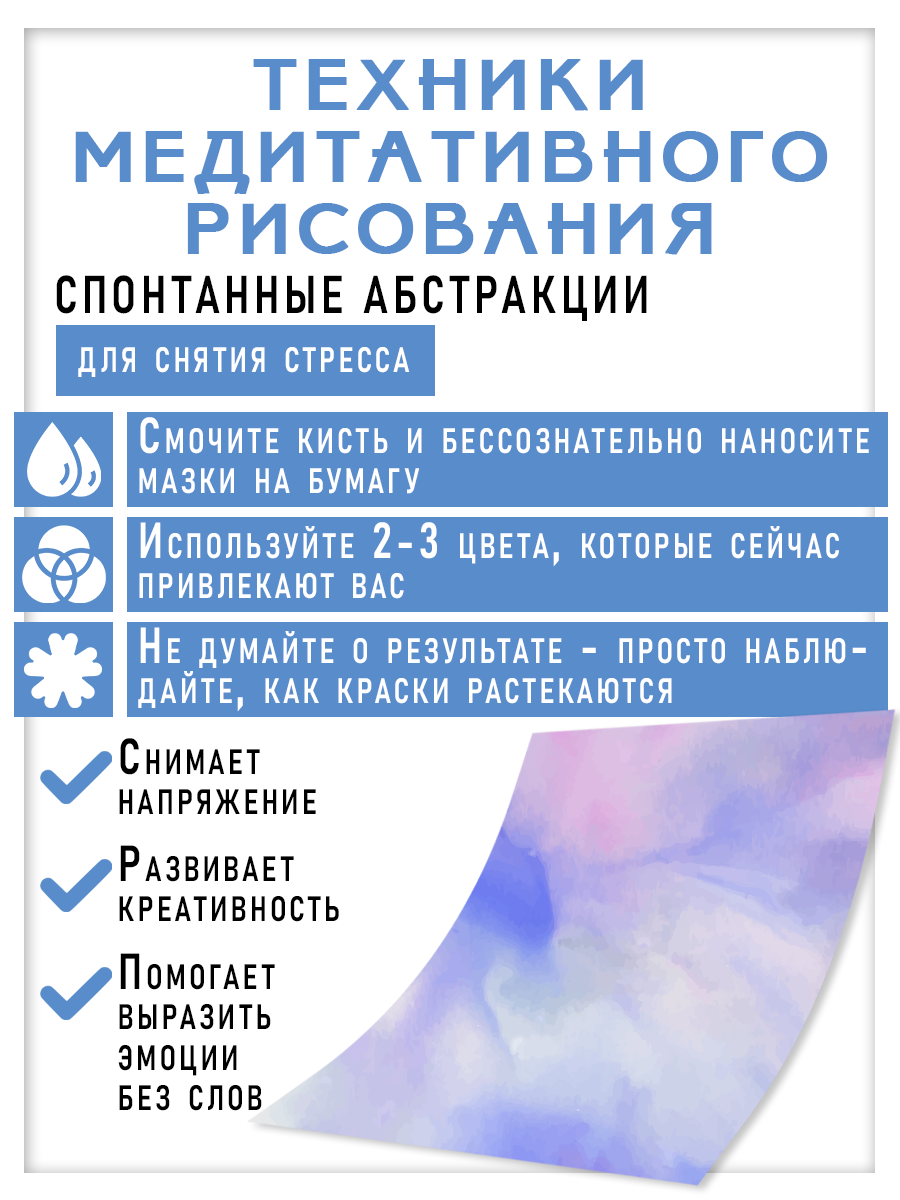 ТЕХНИКИ МЕДИТАТИВНОГО РИСОВАНИЯ

СПОНТАННЫЕ АБСТРАКЦИИ

ДЛЯ СНЯТИЯ СТРЕССА

Смочите кисть и бессознательно наносите мазки на бумагу

Используйте 2-3 цвета, которые сейчас привлекают вас

Не думайте о результате - просто наблюдайте, как краски растекаются

Снимает напряжение

Развивает креативность

Помогает выразить эмоции без слов